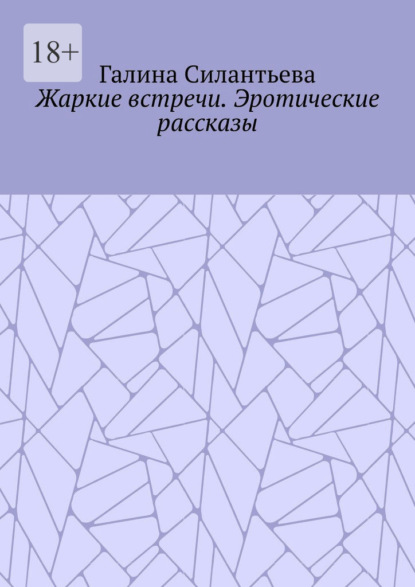 18+

Галина Силантьева

Жаркие встречи. Эротические рассказы